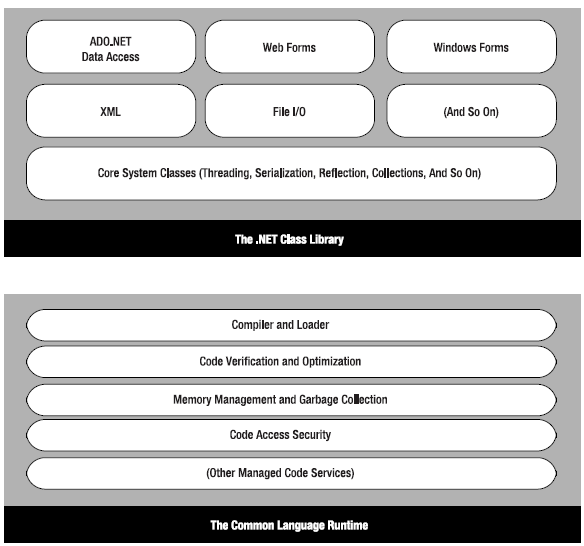 ADO.NET
Data Access

Web Forms

Windows Forms

XML

File I/O

(And So On)

Core System Classes (Threading, Serialization, Reflection, Collections, And So On)

The .NET Class Library

Compiler and Loader

Code Verification and Optimization

Memory Management and Garbage Collection

Code Access Security

(Other Managed Code Services)

The Common Language Runtime